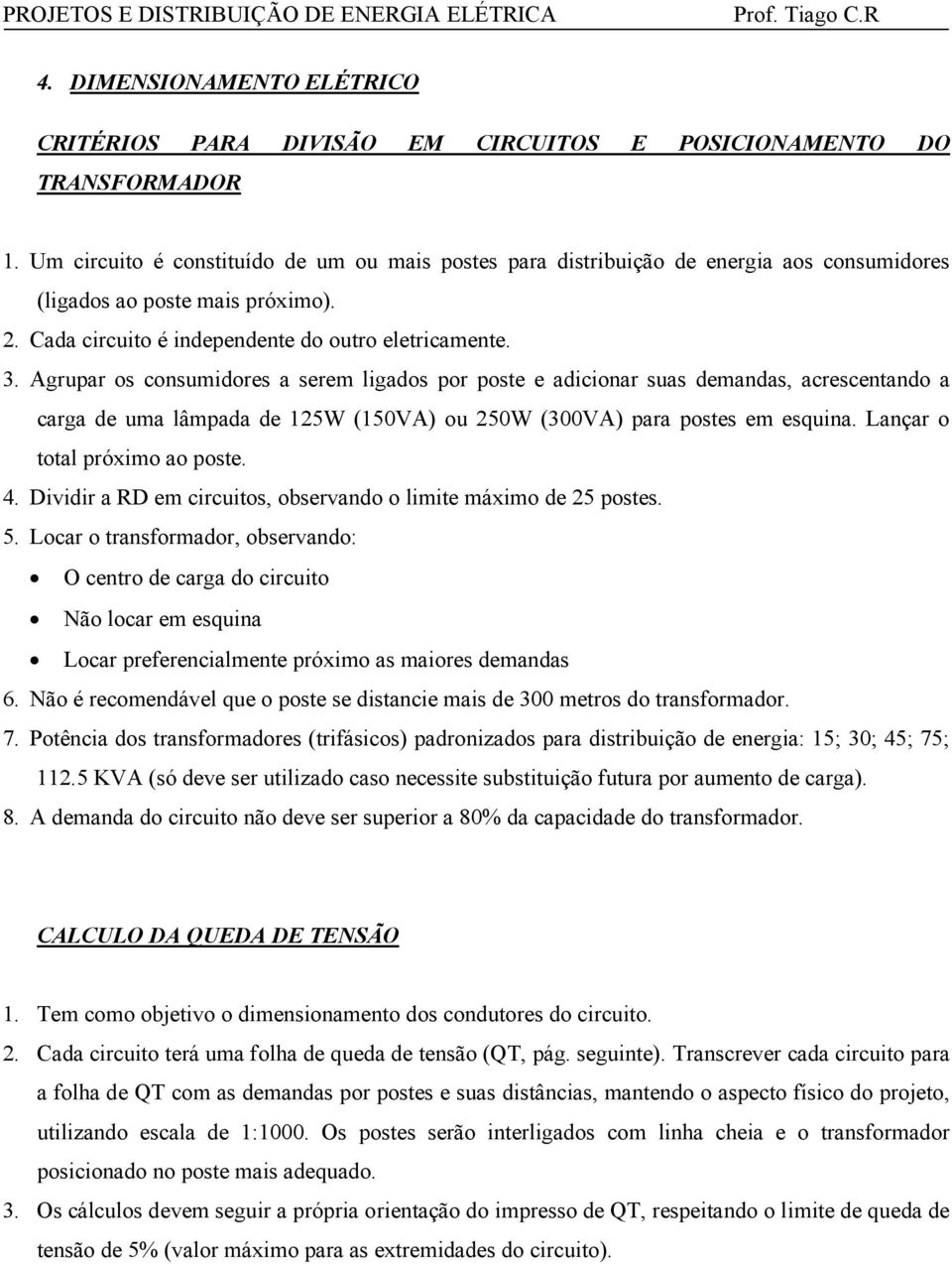 PROJETOS E DISTRIBUIÇÃO DE ENERGIA ELÉTRICA Prof. Tiago C.R

4. DIMENSIONAMENTO ELÉTRICO

CRITÉRIOS PARA DIVISÃO EM CIRCUITOS E POSICIONAMENTO DO TRANSFORMADOR

1. Um circuito é constituído de um ou mais postes para distribuição de energia aos consumidores (ligados ao poste mais próximo).
2. Cada circuito é independente do outro eletricamente.
3. Agrupar os consumidores a serem ligados por poste e adicionar suas demandas, acrescentando a carga de uma lâmpada de 125W (150VA) ou 250W (300VA) para postes em esquina. Lançar o total próximo ao poste.
4. Dividir a RD em circuitos, observando o limite máximo de 25 postes.
5. Locar o transformador, observando:
• O centro de carga do circuito
• Não locar em esquina
• Locar preferencialmente próximo as maiores demandas
6. Não é recomendável que o poste se distancie mais de 300 metros do transformador.
7. Potência dos transformadores (trifásicos) padronizados para distribuição de energia: 15; 30; 45; 75; 112.5 KVA (só deve ser utilizado caso necessite substituição futura por aumento de carga).
8. A demanda do circuito não deve ser superior a 80% da capacidade do transformador.

CALCULO DA QUEDA DE TENSÃO

1. Tem como objetivo o dimensionamento dos condutores do circuito.
2. Cada circuito terá uma folha de queda de tensão (QT, pág. seguinte). Transcrever cada circuito para a folha de QT com as demandas por postes e suas distâncias, mantendo o aspecto físico do projeto, utilizando escala de 1:1000. Os postes serão interligados com linha cheia e o transformador posicionado no poste mais adequado.
3. Os cálculos devem seguir a própria orientação do impresso de QT, respeitando o limite de queda de tensão de 5% (valor máximo para as extremidades do circuito).